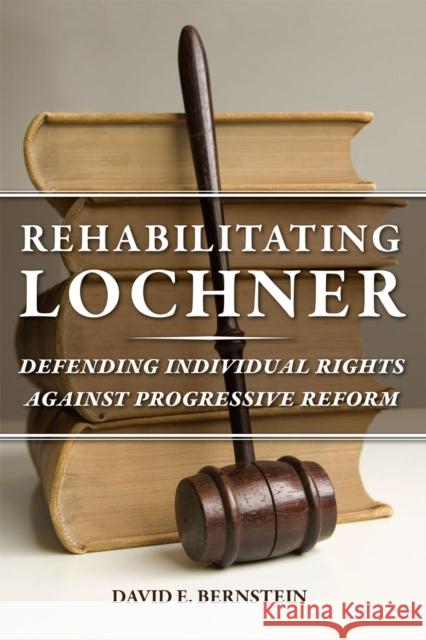 REHABILITATING LOCHNER

DEFENDING INDIVIDUAL RIGHTS AGAINST PROGRESSIVE REFORM

DAVID E. BERNSTEIN